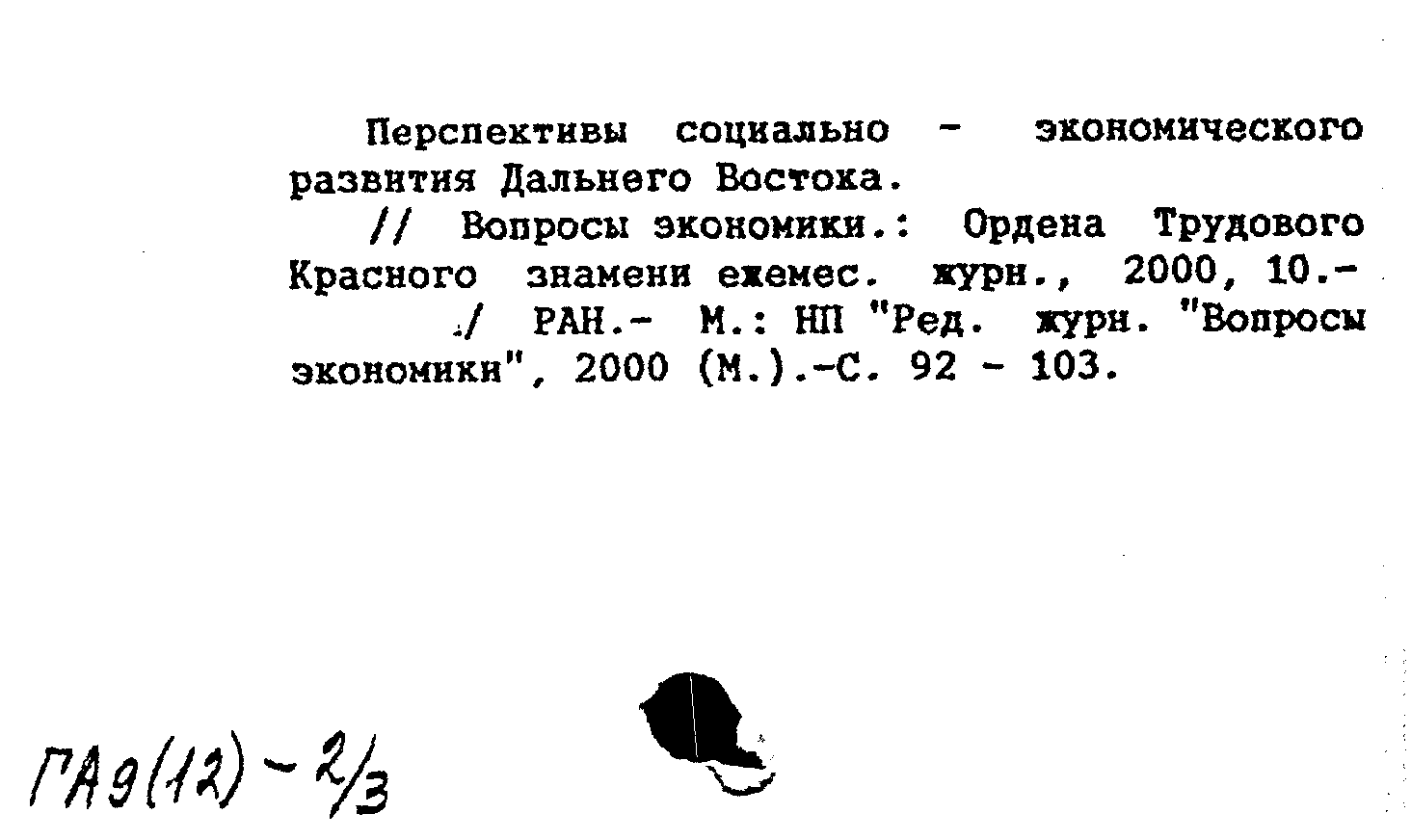 Перспективы социально - экономического развития Дальнего Востока.

// Вопросы экономики.: Ордена Трудового Красного знамени ежемес. журн., 2000, 10.-

./ РАН.- М.: НП "Ред. журн. "Вопросы экономики", 2000 (М.).-С. 92 - 103.

ГА9(12) - 2/3